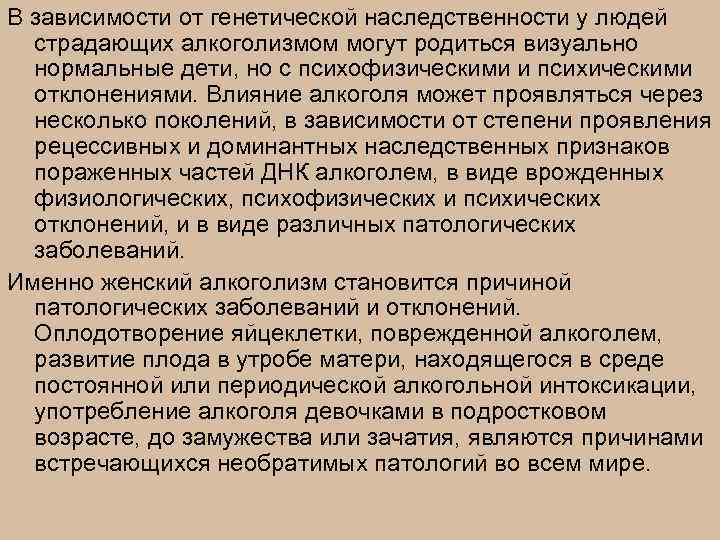 В зависимости от генетической наследственности у людей страдающих алкоголизмом могут родиться визуально нормальные дети, но с психофизическими и психическими отклонениями. Влияние алкоголя может проявляться через несколько поколений, в зависимости от степени проявления рецессивных и доминантных наследственных признаков пораженных частей ДНК алкоголем, в виде врожденных физиологических, психофизических и психических отклонений, и в виде различных патологических заболеваний.

Именно женский алкоголизм становится причиной патологических заболеваний и отклонений. Оплодотворение яйцеклетки, поврежденной алкоголем, развитие плода в утробе матери, находящегося в среде постоянной или периодической алкогольной интоксикации, употребление алкоголя девочками в подростковом возрасте, до замужества или зачатия, являются причинами встречающихся необратимых патологий во всем мире.